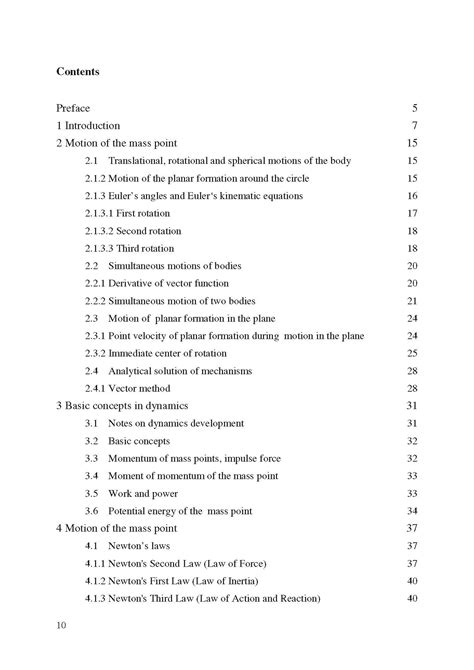 Contents

Preface 5
1 Introduction 7
2 Motion of the mass point 15
2.1 Translational, rotational and spherical motions of the body 15
2.1.2 Motion of the planar formation around the circle 15
2.1.3 Euler's angles and Euler's kinematic equations 16
2.1.3.1 First rotation 17
2.1.3.2 Second rotation 18
2.1.3.3 Third rotation 18
2.2 Simultaneous motions of bodies 20
2.2.1 Derivative of vector function 20
2.2.2 Simultaneous motion of two bodies 21
2.3 Motion of planar formation in the plane 24
2.3.1 Point velocity of planar formation during motion in the plane 24
2.3.2 Immediate center of rotation 25
2.4 Analytical solution of mechanisms 28
2.4.1 Vector method 28
3 Basic concepts in dynamics 31
3.1 Notes on dynamics development 31
3.2 Basic concepts 32
3.3 Momentum of mass points, impulse force 32
3.4 Moment of momentum of the mass point 33
3.5 Work and power 33
3.6 Potential energy of the mass point 34
4 Motion of the mass point 37
4.1 Newton's laws 37
4.1.1 Newton's Second Law (Law of Force) 37
4.1.2 Newton's First Law (Law of Inertia) 40
4.1.3 Newton's Third Law (Law of Action and Reaction) 40

10